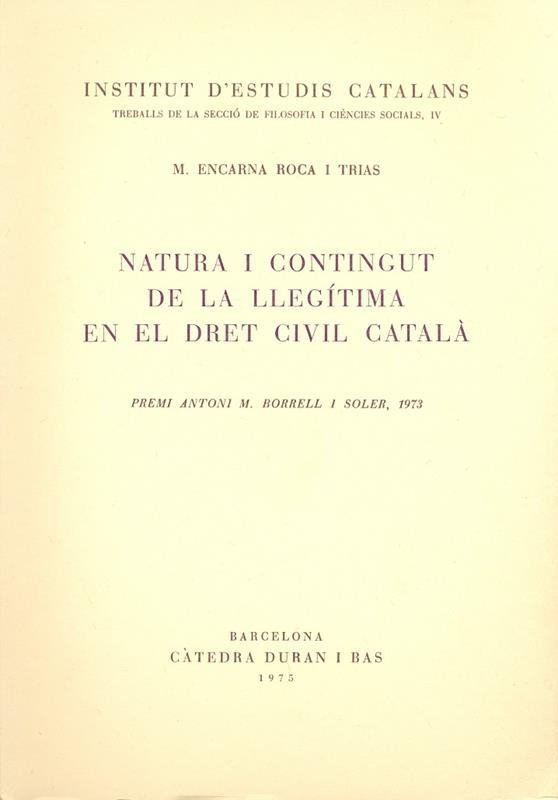 INSTITUT D'ESTUDIS CATALANS
TREBALLS DE LA SECCIÓ DE FILOSOFIA I CIÈNCIES SOCIALS, IV

M. ENCARNA ROCA I TRIAS

NATURA I CONTINGUT
DE LA LLEGÍTIMA
EN EL DRET CIVIL CATALÀ

PREMI ANTONI M. BORRELL I SOLER, 1973

BARCELONA
CÀTEDRA DURAN I BAS
1975